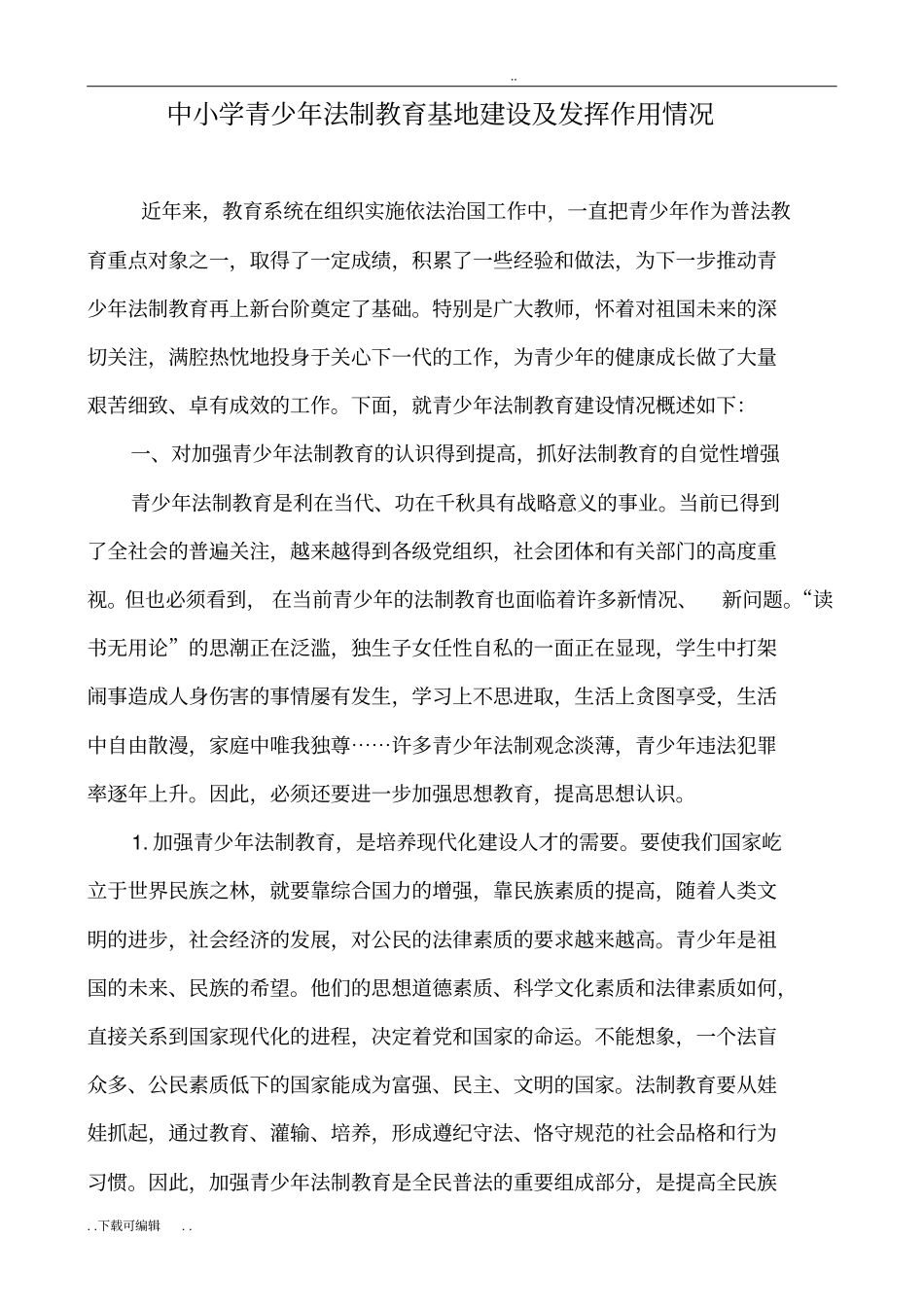 ..

中小学青少年法制教育基地建设及发挥作用情况

近年来，教育系统在组织实施依法治国工作中，一直把青少年作为普法教育重点对象之一，取得了一定成绩，积累了一些经验和做法，为下一步推动青少年法制教育再上新台阶奠定了基础。特别是广大教师，怀着对祖国未来的深切关注，满腔热忱地投身于关心下一代的工作，为青少年的健康成长做了大量艰苦细致、卓有成效的工作。下面，就青少年法制教育建设情况概述如下：

一、对加强青少年法制教育的认识得到提高，抓好法制教育的自觉性增强

青少年法制教育是利在当代、功在千秋具有战略意义的事业。当前已得到了全社会的普遍关注，越来越得到各级党组织，社会团体和有关部门的高度重视。但也必须看到，在当前青少年的法制教育也面临着许多新情况、新问题。“读书无用论”的思潮正在泛滥，独生子女任性自私的一面正在显现，学生中打架闹事造成人身伤害的事情屡有发生，学习上不思进取，生活上贪图享受，生活中自由散漫，家庭中唯我独尊……许多青少年法制观念淡薄，青少年违法犯罪率逐年上升。因此，必须还要进一步加强思想教育，提高思想认识。

1. 加强青少年法制教育，是培养现代化建设人才的需要。要使我们国家屹立于世界民族之林，就要靠综合国力的增强，靠民族素质的提高，随着人类文明的进步，社会经济的发展，对公民的法律素质的要求越来越高。青少年是祖国的未来、民族的希望。他们的思想道德素质、科学文化素质和法律素质如何，直接关系到国家现代化的进程，决定着党和国家的命运。不能想象，一个法盲众多、公民素质低下的国家能成为富强、民主、文明的国家。法制教育要从娃娃抓起，通过教育、灌输、培养，形成遵纪守法、恪守规范的社会品格和行为习惯。因此，加强青少年法制教育是全民普法的重要组成部分，是提高全民族

. . 下载可编辑 . .